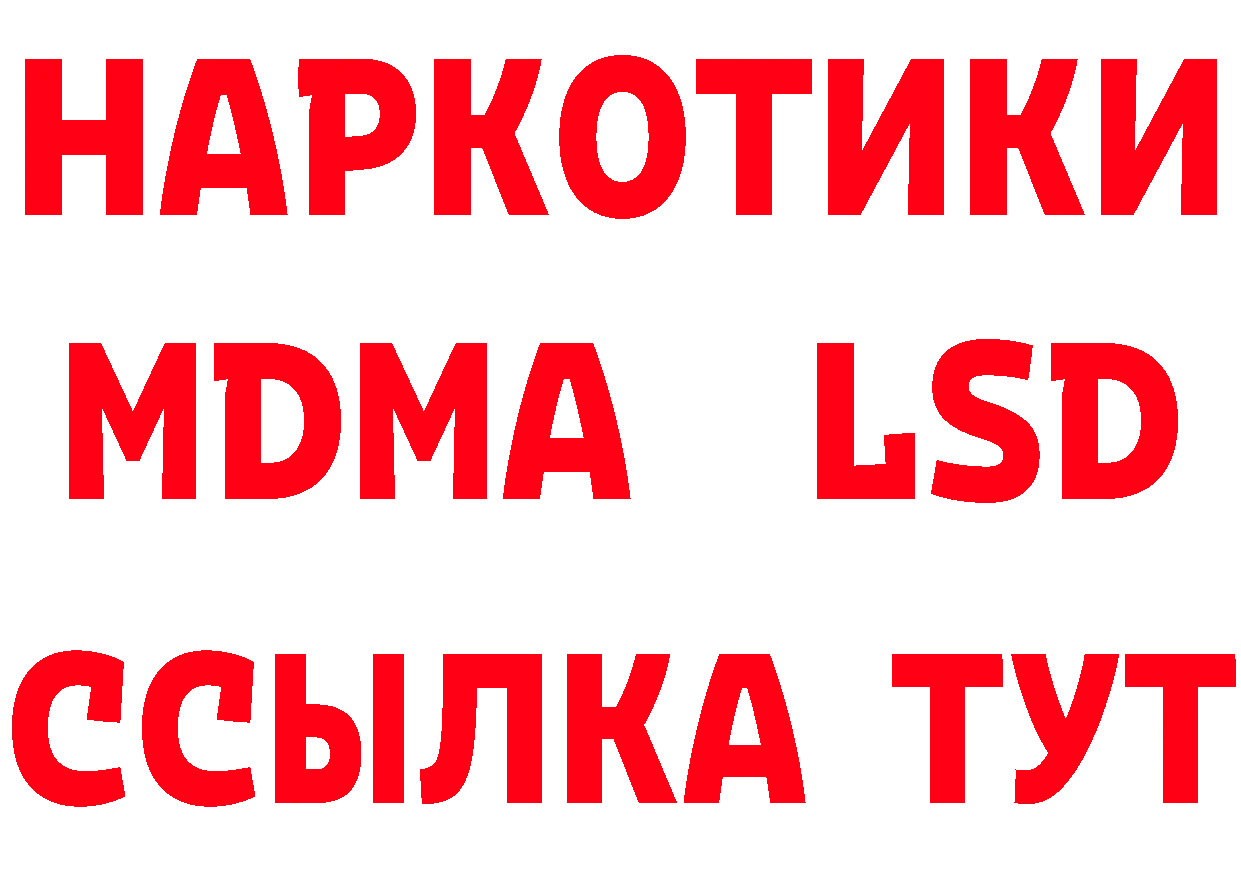 НАРКОТИКИ
MDMA LSD
ССЫЛКА ТУТ